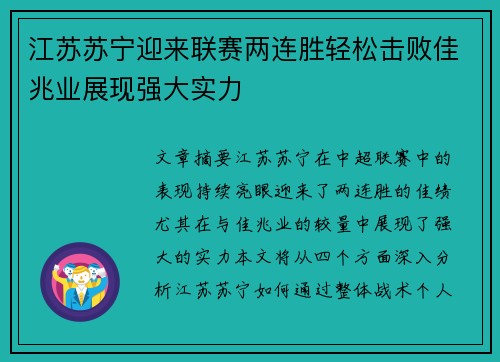 江苏苏宁迎来联赛两连胜轻松击败佳兆业展现强大实力

文章摘要江苏苏宁在中超联赛中的表现持续亮眼迎来了两连胜的佳绩尤其在与佳兆业的较量中展现了强大的实力本文将从四个方面深入分析江苏苏宁如何通过整体战术个人